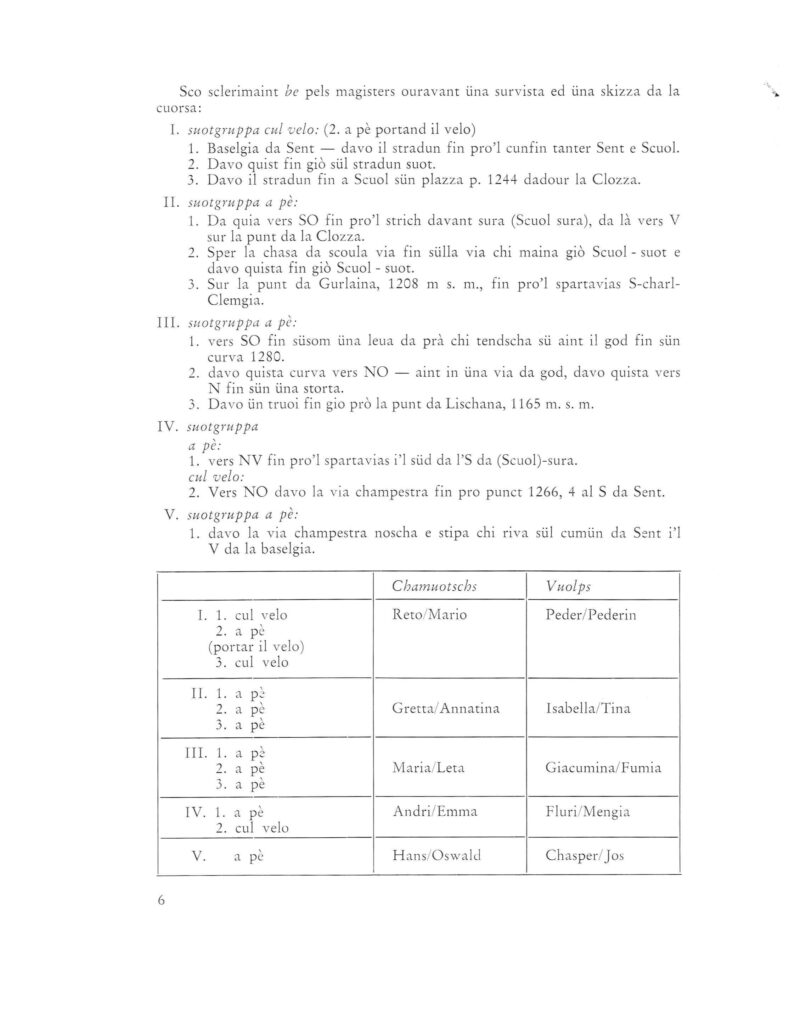 Sco sclerimaint be pels magisters ouravant üna survista ed üna skizza da la cuorsa:

I. suotgruppa cul velo: (2. a pè portand il velo)
1. Baselgia da Sent — davo il stradun fin pro'l cunfin tanter Sent e Scuol.
2. Davo quist fin giò sül stradun suot.
3. Davo il stradun fin a Scuol sün plazza p. 1244 dadour la Clozza.

II. suotgruppa a pè:
1. Da quia vers SO fin pro'l strich davant sura (Scuol sura), da là vers V sur la punt da la Clozza.
2. Sper la chasa da scoula via fin sülla via chi maina giò Scuol - suot e davo quista fin giò Scuol - suot.
3. Sur la punt da Gurlaina, 1208 m s. m., fin pro'l spartavias S-charl-Clemgia.

III. suotgruppa a pè:
1. vers SO fin süsom üna leua da prà chi tendscha sü aint il god fin sün curva 1280.
2. davo quista curva vers NO — aint in üna via da god, davo quista vers N fin sün üna storta.
3. Davo ün truoi fin gio prò la punt da Lischana, 1165 m. s. m.

IV. suotgruppa
a pè:
1. vers NV fin pro'l spartavias i'l süd da l'S da (Scuol)-sura.
cul velo:
2. Vers NO davo la via champestra fin pro punct 1266, 4 al S da Sent.

V. suotgruppa a pè:
1. davo la via champestra noscha e stipa chi riva sül cumün da Sent i'l V da la baselgia.

| | Chamuotschs | Vuolps |
|---|---|---|
| I. 1. cul velo 2. a pè (portar il velo) 3. cul velo | Reto/Mario | Peder/Pederin |
| II. 1. a pè 2. a pè 3. a pè | Gretta/Annatina | Isabella/Tina |
| III. 1. a pè 2. a pè 3. a pè | Maria/Leta | Giacumina/Fumia |
| IV. 1. a pè 2. cul velo | Andri/Emma | Fluri/Mengia |
| V. a pè | Hans/Oswald | Chasper/Jos |

6